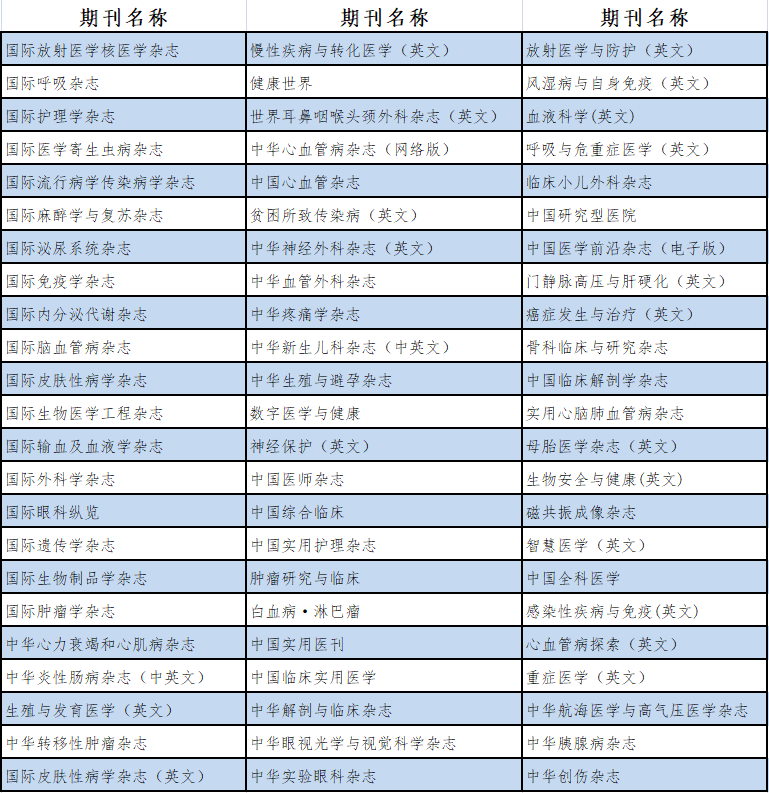 | 期刊名称 | 期刊名称 | 期刊名称 |
|---|---|---|
| 国际放射医学核医学杂志 | 慢性疾病与转化医学（英文） | 放射医学与防护（英文） |
| 国际呼吸杂志 | 健康世界 | 风湿病与自身免疫（英文） |
| 国际护理学杂志 | 世界耳鼻咽喉头颈外科杂志（英文） | 血液科学(英文) |
| 国际医学寄生虫病杂志 | 中华心血管病杂志（网络版） | 呼吸与危重症医学（英文） |
| 国际流行病学传染病学杂志 | 中国心血管杂志 | 临床小儿外科杂志 |
| 国际麻醉学与复苏杂志 | 贫困所致传染病（英文） | 中国研究型医院 |
| 国际泌尿系统杂志 | 中华神经外科杂志（英文） | 中国医学前沿杂志（电子版） |
| 国际免疫学杂志 | 中华血管外科杂志 | 门静脉高压与肝硬化（英文） |
| 国际内分泌代谢杂志 | 中华疼痛学杂志 | 癌症发生与治疗（英文） |
| 国际脑血管病杂志 | 中华新生儿科杂志（中英文） | 骨科临床与研究杂志 |
| 国际皮肤性病学杂志 | 中华生殖与避孕杂志 | 中国临床解剖学杂志 |
| 国际生物医学工程杂志 | 数字医学与健康 | 实用心脑肺血管病杂志 |
| 国际输血及血液学杂志 | 神经保护（英文） | 母胎医学杂志（英文） |
| 国际外科学杂志 | 中国医师杂志 | 生物安全与健康(英文) |
| 国际眼科纵览 | 中国综合临床 | 磁共振成像杂志 |
| 国际遗传学杂志 | 中国实用护理杂志 | 智慧医学（英文） |
| 国际生物制品学杂志 | 肿瘤研究与临床 | 中国全科医学 |
| 国际肿瘤学杂志 | 白血病·淋巴瘤 | 感染性疾病与免疫(英文) |
| 中华心力衰竭和心肌病杂志 | 中国实用医刊 | 心血管病探索（英文） |
| 中华炎性肠病杂志（中英文） | 中国临床实用医学 | 重症医学（英文） |
| 生殖与发育医学（英文） | 中华解剖与临床杂志 | 中华航海医学与高气压医学杂志 |
| 中华转移性肿瘤杂志 | 中华眼视光学与视觉科学杂志 | 中华胰腺病杂志 |
| 国际皮肤性病学杂志（英文） | 中华实验眼科杂志 | 中华创伤杂志 |